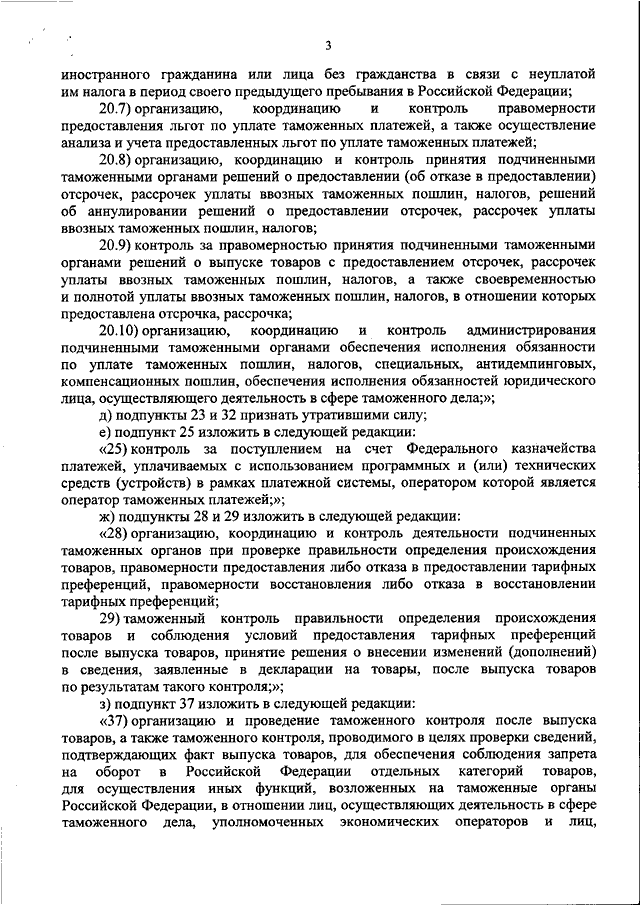 3

иностранного гражданина или лица без гражданства в связи с неуплатой им налога в период своего предыдущего пребывания в Российской Федерации;

20.7) организацию, координацию и контроль правомерности предоставления льгот по уплате таможенных платежей, а также осуществление анализа и учета предоставленных льгот по уплате таможенных платежей;

20.8) организацию, координацию и контроль принятия подчиненными таможенными органами решений о предоставлении (об отказе в предоставлении) отсрочек, рассрочек уплаты ввозных таможенных пошлин, налогов, решений об аннулировании решений о предоставлении отсрочек, рассрочек уплаты ввозных таможенных пошлин, налогов;

20.9) контроль за правомерностью принятия подчиненными таможенными органами решений о выпуске товаров с предоставлением отсрочек, рассрочек уплаты ввозных таможенных пошлин, налогов, а также своевременностью и полнотой уплаты ввозных таможенных пошлин, налогов, в отношении которых предоставлена отсрочка, рассрочка;

20.10) организацию, координацию и контроль администрирования подчиненными таможенными органами обеспечения исполнения обязанности по уплате таможенных пошлин, налогов, специальных, антидемпинговых, компенсационных пошлин, обеспечения исполнения обязанностей юридического лица, осуществляющего деятельность в сфере таможенного дела;»;

д) подпункты 23 и 32 признать утратившими силу;

е) подпункт 25 изложить в следующей редакции:

«25) контроль за поступлением на счет Федерального казначейства платежей, уплачиваемых с использованием программных и (или) технических средств (устройств) в рамках платежной системы, оператором которой является оператор таможенных платежей;»;

ж) подпункты 28 и 29 изложить в следующей редакции:

«28) организацию, координацию и контроль деятельности подчиненных таможенных органов при проверке правильности определения происхождения товаров, правомерности предоставления либо отказа в предоставлении тарифных преференций, правомерности восстановления либо отказа в восстановлении тарифных преференций;

29) таможенный контроль правильности определения происхождения товаров и соблюдения условий предоставления тарифных преференций после выпуска товаров, принятие решения о внесении изменений (дополнений) в сведения, заявленные в декларации на товары, после выпуска товаров по результатам такого контроля;»;

з) подпункт 37 изложить в следующей редакции:

«37) организацию и проведение таможенного контроля после выпуска товаров, а также таможенного контроля, проводимого в целях проверки сведений, подтверждающих факт выпуска товаров, для обеспечения соблюдения запрета на оборот в Российской Федерации отдельных категорий товаров, для осуществления иных функций, возложенных на таможенные органы Российской Федерации, в отношении лиц, осуществляющих деятельность в сфере таможенного дела, уполномоченных экономических операторов и лиц,